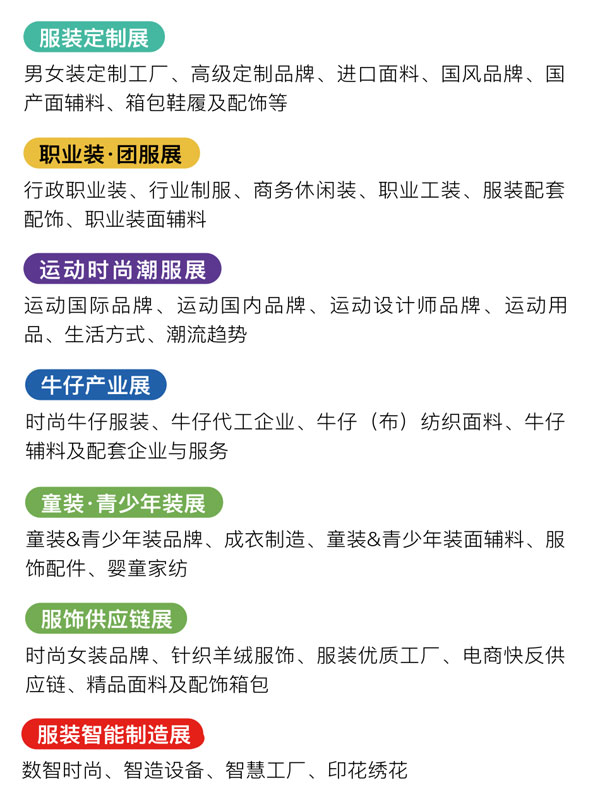 服装定制展

男女装定制工厂、高级定制品牌、进口面料、国风品牌、国产面辅料、箱包鞋履及配饰等

职业装·团服展

行政职业装、行业制服、商务休闲装、职业工装、服装配套配饰、职业装面辅料

运动时尚潮服展

运动国际品牌、运动国内品牌、运动设计师品牌、运动用品、生活方式、潮流趋势

牛仔产业展

时尚牛仔服装、牛仔代工企业、牛仔（布）纺织面料、牛仔辅料及配套企业与服务

童装·青少年装展

童装&青少年装品牌、成衣制造、童装&青少年装面辅料、服饰配件、婴童家纺

服饰供应链展

时尚女装品牌、针织羊绒服饰、服装优质工厂、电商快反供应链、精品面料及配饰箱包

服装智能制造展

数智时尚、智造设备、智慧工厂、印花绣花